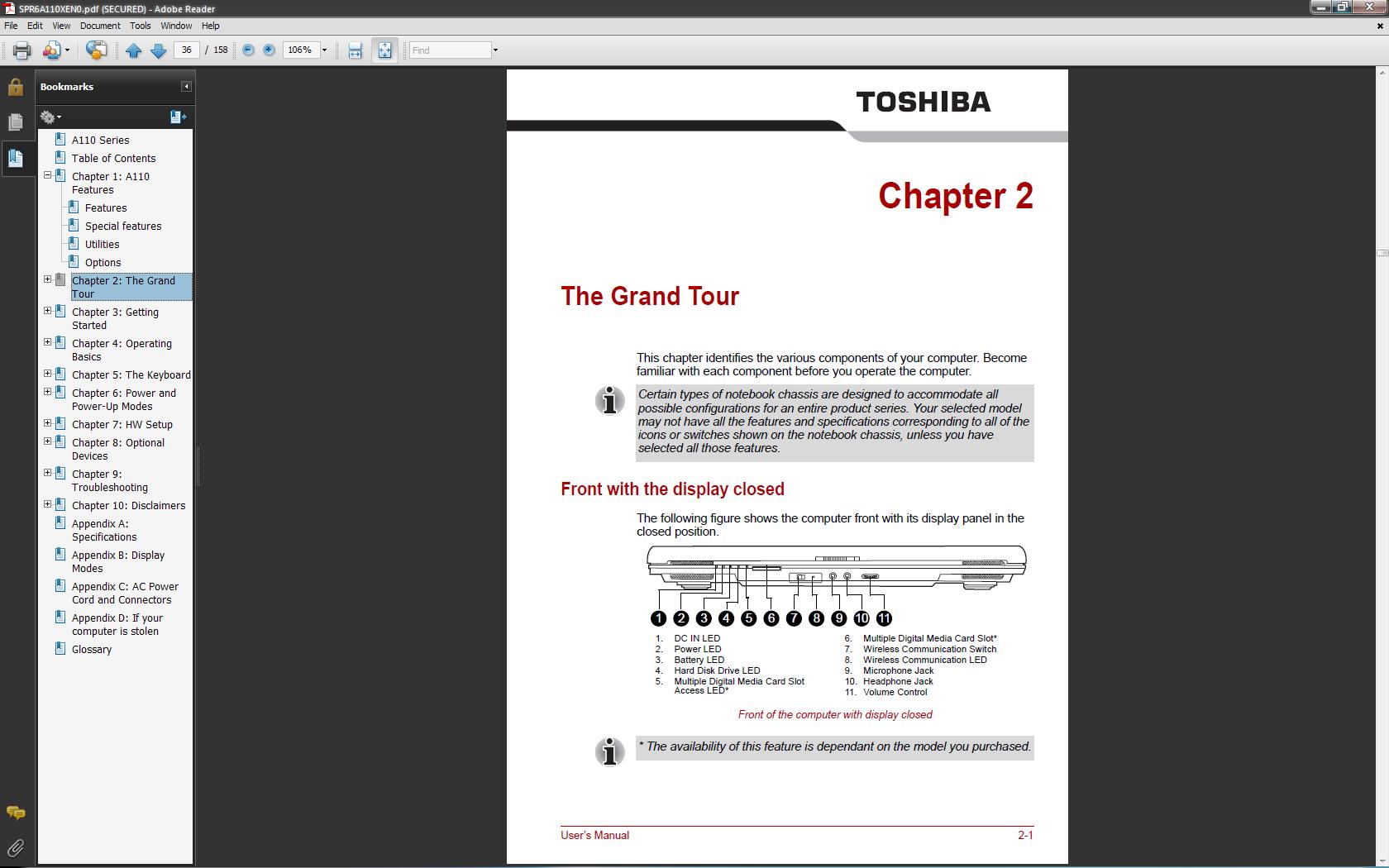 SPR6A110XEN0.pdf (SECURED) - Adobe Reader

File Edit View Document Tools Window Help

36 / 158

106%

Find

Bookmarks

A110 Series
Table of Contents
Chapter 1: A110 Features
Features
Special features
Utilities
Options
Chapter 2: The Grand Tour
Chapter 3: Getting Started
Chapter 4: Operating Basics
Chapter 5: The Keyboard
Chapter 6: Power and Power-Up Modes
Chapter 7: HW Setup
Chapter 8: Optional Devices
Chapter 9: Troubleshooting
Chapter 10: Disclaimers
Appendix A: Specifications
Appendix B: Display Modes
Appendix C: AC Power Cord and Connectors
Appendix D: If your computer is stolen
Glossary

TOSHIBA

Chapter 2

The Grand Tour

This chapter identifies the various components of your computer. Become familiar with each component before you operate the computer.

Certain types of notebook chassis are designed to accommodate all possible configurations for an entire product series. Your selected model may not have all the features and specifications corresponding to all of the icons or switches shown on the notebook chassis, unless you have selected all those features.

Front with the display closed

The following figure shows the computer front with its display panel in the closed position.

1 2 3 4 5 6 7 8 9 10 11

1. DC IN LED
2. Power LED
3. Battery LED
4. Hard Disk Drive LED
5. Multiple Digital Media Card Slot Access LED*
6. Multiple Digital Media Card Slot*
7. Wireless Communication Switch
8. Wireless Communication LED
9. Microphone Jack
10. Headphone Jack
11. Volume Control

Front of the computer with display closed

* The availability of this feature is dependant on the model you purchased.

User's Manual 2-1